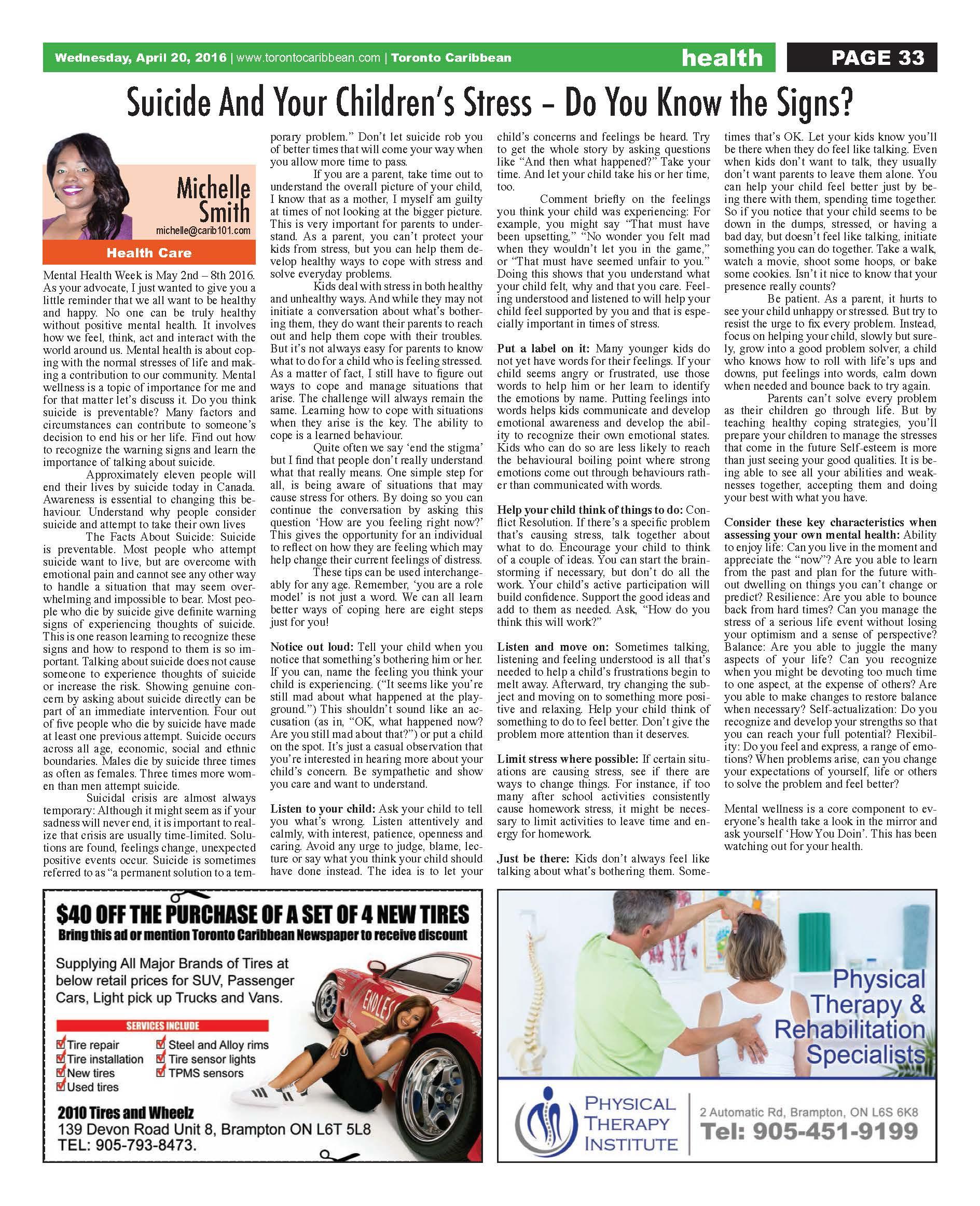 Wednesday, April 20, 2016 | www.torontocaribbean.com | Toronto Caribbean

health

PAGE 33

Suicide And Your Children's Stress – Do You Know the Signs?

Michelle Smith
michelle@carib101.com

Health Care

Mental Health Week is May 2nd – 8th 2016. As your advocate, I just wanted to give you a little reminder that we all want to be healthy and happy. No one can be truly healthy without positive mental health. It involves how we feel, think, act and interact with the world around us. Mental health is about coping with the normal stresses of life and making a contribution to our community. Mental wellness is a topic of importance for me and for that matter let's discuss it. Do you think suicide is preventable? Many factors and circumstances can contribute to someone's decision to end his or her life. Find out how to recognize the warning signs and learn the importance of talking about suicide.

Approximately eleven people will end their lives by suicide today in Canada. Awareness is essential to changing this behaviour. Understand why people consider suicide and attempt to take their own lives

The Facts About Suicide: Suicide is preventable. Most people who attempt suicide want to live, but are overcome with emotional pain and cannot see any other way to handle a situation that may seem overwhelming and impossible to bear. Most people who die by suicide give definite warning signs of experiencing thoughts of suicide. This is one reason learning to recognize these signs and how to respond to them is so important. Talking about suicide does not cause someone to experience thoughts of suicide or increase the risk. Showing genuine concern by asking about suicide directly can be part of an immediate intervention. Four out of five people who die by suicide have made at least one previous attempt. Suicide occurs across all age, economic, social and ethnic boundaries. Males die by suicide three times as often as females. Three times more women than men attempt suicide.

Suicidal crisis are almost always temporary: Although it might seem as if your sadness will never end, it is important to realize that crisis are usually time-limited. Solutions are found, feelings change, unexpected positive events occur. Suicide is sometimes referred to as "a permanent solution to a temporary problem." Don't let suicide rob you of better times that will come your way when you allow more time to pass.

If you are a parent, take time out to understand the overall picture of your child, I know that as a mother, I myself am guilty at times of not looking at the bigger picture. This is very important for parents to understand. As a parent, you can't protect your kids from stress, but you can help them develop healthy ways to cope with stress and solve everyday problems.

Kids deal with stress in both healthy and unhealthy ways. And while they may not initiate a conversation about what's bothering them, they do want their parents to reach out and help them cope with their troubles. But it's not always easy for parents to know what to do for a child who is feeling stressed. As a matter of fact, I still have to figure out ways to cope and manage situations that arise. The challenge will always remain the same. Learning how to cope with situations when they arise is the key. The ability to cope is a learned behaviour.

Quite often we say 'end the stigma' but I find that people don't really understand what that really means. One simple step for all, is being aware of situations that may cause stress for others. By doing so you can continue the conversation by asking this question 'How are you feeling right now?' This gives the opportunity for an individual to reflect on how they are feeling which may help change their current feelings of distress.

These tips can be used interchangeably for any age. Remember, 'you are a role model' is not just a word. We can all learn better ways of coping here are eight steps just for you!

Notice out loud: Tell your child when you notice that something's bothering him or her. If you can, name the feeling you think your child is experiencing. ("It seems like you're still mad about what happened at the playground.") This shouldn't sound like an accusation (as in, "OK, what happened now? Are you still mad about that?") or put a child on the spot. It's just a casual observation that you're interested in hearing more about your child's concern. Be sympathetic and show you care and want to understand.

Listen to your child: Ask your child to tell you what's wrong. Listen attentively and calmly, with interest, patience, openness and caring. Avoid any urge to judge, blame, lecture or say what you think your child should have done instead. The idea is to let your child's concerns and feelings be heard. Try to get the whole story by asking questions like "And then what happened?" Take your time. And let your child take his or her time, too.

Comment briefly on the feelings you think your child was experiencing: For example, you might say "That must have been upsetting," "No wonder you felt mad when they wouldn't let you in the game," or "That must have seemed unfair to you." Doing this shows that you understand what your child felt, why and that you care. Feeling understood and listened to will help your child feel supported by you and that is especially important in times of stress.

Put a label on it: Many younger kids do not yet have words for their feelings. If your child seems angry or frustrated, use those words to help him or her learn to identify the emotions by name. Putting feelings into words helps kids communicate and develop emotional awareness and develop the ability to recognize their own emotional states. Kids who can do so are less likely to reach the behavioural boiling point where strong emotions come out through behaviours rather than communicated with words.

Help your child think of things to do: Conflict Resolution. If there's a specific problem that's causing stress, talk together about what to do. Encourage your child to think of a couple of ideas. You can start the brainstorming if necessary, but don't do all the work. Your child's active participation will build confidence. Support the good ideas and add to them as needed. Ask, "How do you think this will work?"

Listen and move on: Sometimes talking, listening and feeling understood is all that's needed to help a child's frustrations begin to melt away. Afterward, try changing the subject and moving on to something more positive and relaxing. Help your child think of something to do to feel better. Don't give the problem more attention than it deserves.

Limit stress where possible: If certain situations are causing stress, see if there are ways to change things. For instance, if too many after school activities consistently cause homework stress, it might be necessary to limit activities to leave time and energy for homework.

Just be there: Kids don't always feel like talking about what's bothering them. Sometimes that's OK. Let your kids know you'll be there when they do feel like talking. Even when kids don't want to talk, they usually don't want parents to leave them alone. You can help your child feel better just by being there with them, spending time together. So if you notice that your child seems to be down in the dumps, stressed, or having a bad day, but doesn't feel like talking, initiate something you can do together. Take a walk, watch a movie, shoot some hoops, or bake some cookies. Isn't it nice to know that your presence really counts?

Be patient. As a parent, it hurts to see your child unhappy or stressed. But try to resist the urge to fix every problem. Instead, focus on helping your child, slowly but surely, grow into a good problem solver, a child who knows how to roll with life's ups and downs, put feelings into words, calm down when needed and bounce back to try again.

Parents can't solve every problem as their children go through life. But by teaching healthy coping strategies, you'll prepare your children to manage the stresses that come in the future Self-esteem is more than just seeing your good qualities. It is being able to see all your abilities and weaknesses together, accepting them and doing your best with what you have.

Consider these key characteristics when assessing your own mental health: Ability to enjoy life: Can you live in the moment and appreciate the "now"? Are you able to learn from the past and plan for the future without dwelling on things you can't change or predict? Resilience: Are you able to bounce back from hard times? Can you manage the stress of a serious life event without losing your optimism and a sense of perspective? Balance: Are you able to juggle the many aspects of your life? Can you recognize when you might be devoting too much time to one aspect, at the expense of others? Are you able to make changes to restore balance when necessary? Self-actualization: Do you recognize and develop your strengths so that you can reach your full potential? Flexibility: Do you feel and express, a range of emotions? When problems arise, can you change your expectations of yourself, life or others to solve the problem and feel better?

Mental wellness is a core component to everyone's health take a look in the mirror and ask yourself 'How You Doin'. This has been watching out for your health.

$40 OFF THE PURCHASE OF A SET OF 4 NEW TIRES
Bring this ad or mention Toronto Caribbean Newspaper to receive discount

Supplying All Major Brands of Tires at below retail prices for SUV, Passenger Cars, Light pick up Trucks and Vans.

SERVICES INCLUDE
Tire repair
Tire installation
New tires
Used tires
Steel and Alloy rims
Tire sensor lights
TPMS sensors

ENDLES

2010 Tires and Wheelz
139 Devon Road Unit 8, Brampton ON L6T 5L8
TEL: 905-793-8473.

Physical Therapy & Rehabilitation Specialists

PHYSICAL THERAPY INSTITUTE
2 Automatic Rd, Brampton, ON L6S 6K8
Tel: 905-451-9199